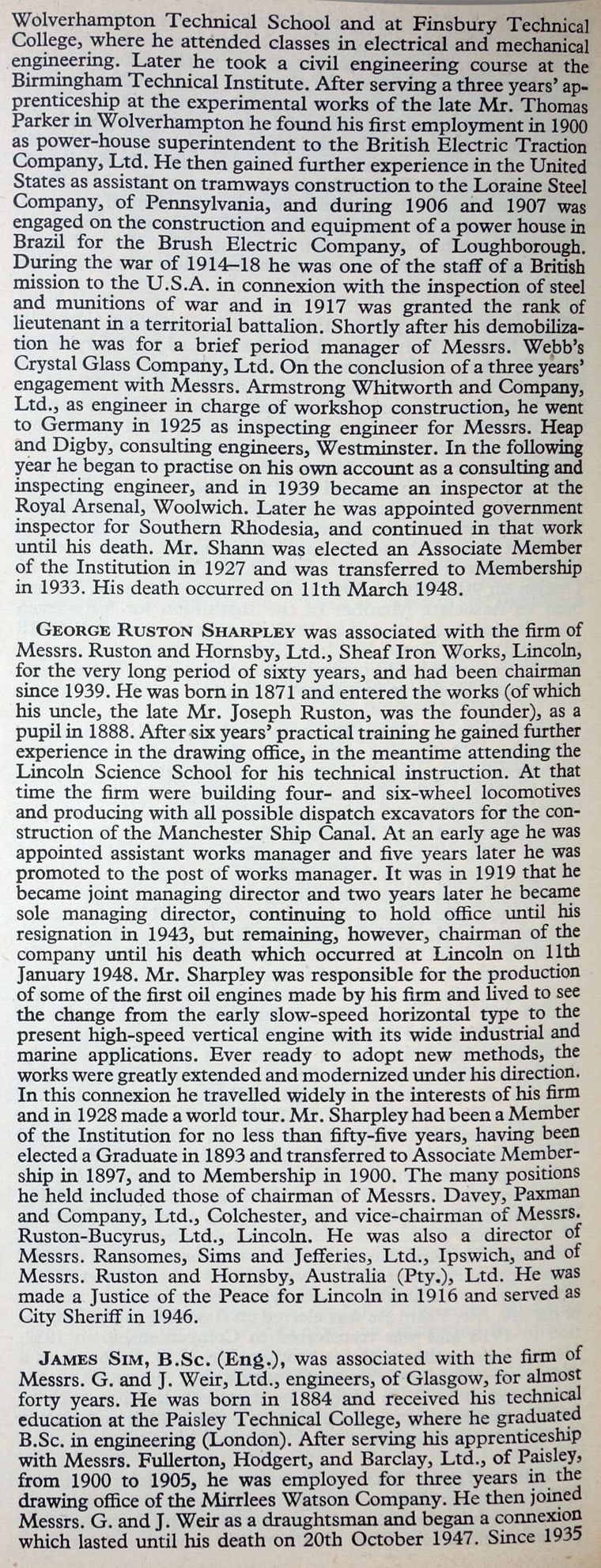 Wolverhampton Technical School and at Finsbury Technical College, where he attended classes in electrical and mechanical engineering. Later he took a civil engineering course at the Birmingham Technical Institute. After serving a three years' apprenticeship at the experimental works of the late Mr. Thomas Parker in Wolverhampton he found his first employment in 1900 as power-house superintendent to the British Electric Traction Company, Ltd. He then gained further experience in the United States as assistant on tramways construction to the Loraine Steel Company, of Pennsylvania, and during 1906 and 1907 was engaged on the construction and equipment of a power house in Brazil for the Brush Electric Company, of Loughborough. During the war of 1914–18 he was one of the staff of a British mission to the U.S.A. in connexion with the inspection of steel and munitions of war and in 1917 was granted the rank of lieutenant in a territorial battalion. Shortly after his demobilization he was for a brief period manager of Messrs. Webb's Crystal Glass Company, Ltd. On the conclusion of a three years' engagement with Messrs. Armstrong Whitworth and Company, Ltd., as engineer in charge of workshop construction, he went to Germany in 1925 as inspecting engineer for Messrs. Heap and Digby, consulting engineers, Westminster. In the following year he began to practise on his own account as a consulting and inspecting engineer, and in 1939 became an inspector at the Royal Arsenal, Woolwich. Later he was appointed government inspector for Southern Rhodesia, and continued in that work until his death. Mr. Shann was elected an Associate Member of the Institution in 1927 and was transferred to Membership in 1933. His death occurred on 11th March 1948.

GEORGE RUSTON SHARPLEY was associated with the firm of Messrs. Ruston and Hornsby, Ltd., Sheaf Iron Works, Lincoln, for the very long period of sixty years, and had been chairman since 1939. He was born in 1871 and entered the works (of which his uncle, the late Mr. Joseph Ruston, was the founder), as a pupil in 1888. After six years' practical training he gained further experience in the drawing office, in the meantime attending the Lincoln Science School for his technical instruction. At that time the firm were building four- and six-wheel locomotives and producing with all possible dispatch excavators for the construction of the Manchester Ship Canal. At an early age he was appointed assistant works manager and five years later he was promoted to the post of works manager. It was in 1919 that he became joint managing director and two years later he became sole managing director, continuing to hold office until his resignation in 1943, but remaining, however, chairman of the company until his death which occurred at Lincoln on 11th January 1948. Mr. Sharpley was responsible for the production of some of the first oil engines made by his firm and lived to see the change from the early slow-speed horizontal type to the present high-speed vertical engine with its wide industrial and marine applications. Ever ready to adopt new methods, the works were greatly extended and modernized under his direction. In this connexion he travelled widely in the interests of his firm and in 1928 made a world tour. Mr. Sharpley had been a Member of the Institution for no less than fifty-five years, having been elected a Graduate in 1893 and transferred to Associate Membership in 1897, and to Membership in 1900. The many positions he held included those of chairman of Messrs. Davey, Paxman and Company, Ltd., Colchester, and vice-chairman of Messrs. Ruston-Bucyrus, Ltd., Lincoln. He was also a director of Messrs. Ransomes, Sims and Jefferies, Ltd., Ipswich, and of Messrs. Ruston and Hornsby, Australia (Pty.), Ltd. He was made a Justice of the Peace for Lincoln in 1916 and served as City Sheriff in 1946.

JAMES SIM, B.Sc. (Eng.), was associated with the firm of Messrs. G. and J. Weir, Ltd., engineers, of Glasgow, for almost forty years. He was born in 1884 and received his technical education at the Paisley Technical College, where he graduated B.Sc. in engineering (London). After serving his apprenticeship with Messrs. Fullerton, Hodgert, and Barclay, Ltd., of Paisley, from 1900 to 1905, he was employed for three years in the drawing office of the Mirrlees Watson Company. He then joined Messrs. G. and J. Weir as a draughtsman and began a connexion which lasted until his death on 20th October 1947. Since 1935